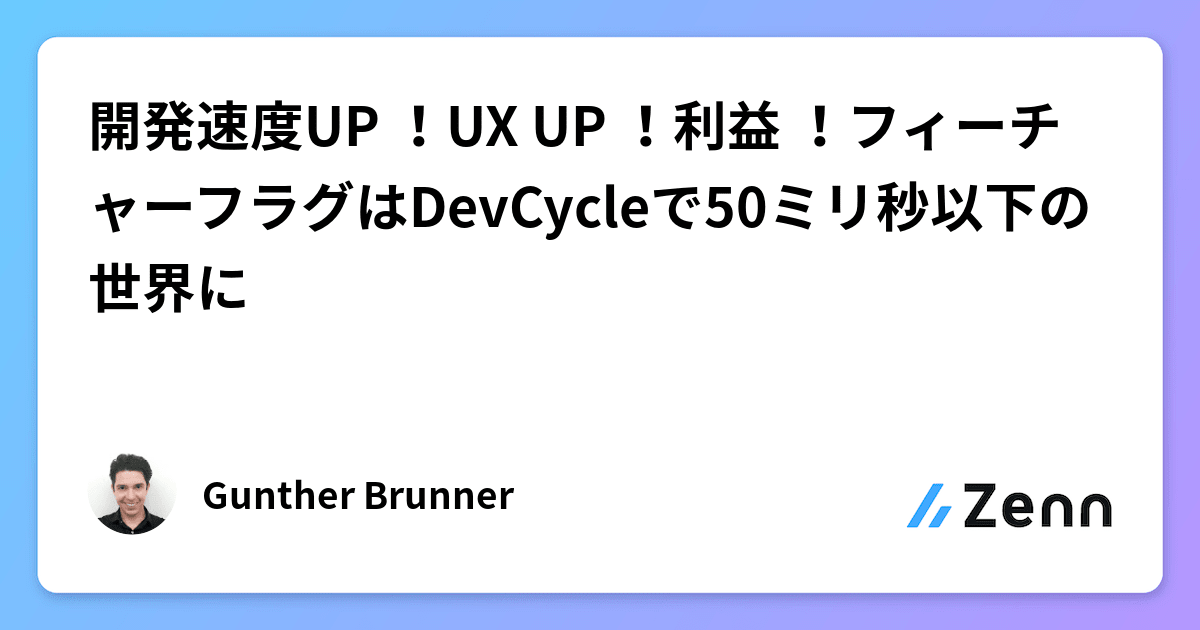 開発速度UP ！UX UP ！利益 ！フィーチャーフラグはDevCycleで50ミリ秒以下の世界に

Gunther Brunner

Zenn